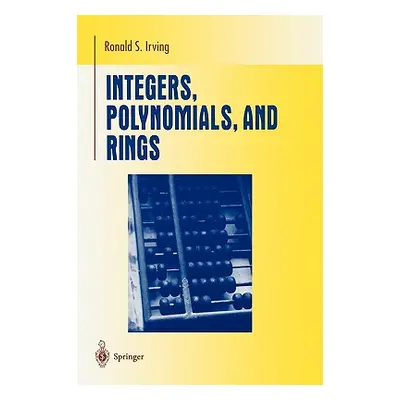 Ronald S. Irving

INTEGERS, POLYNOMIALS, AND RINGS

Springer